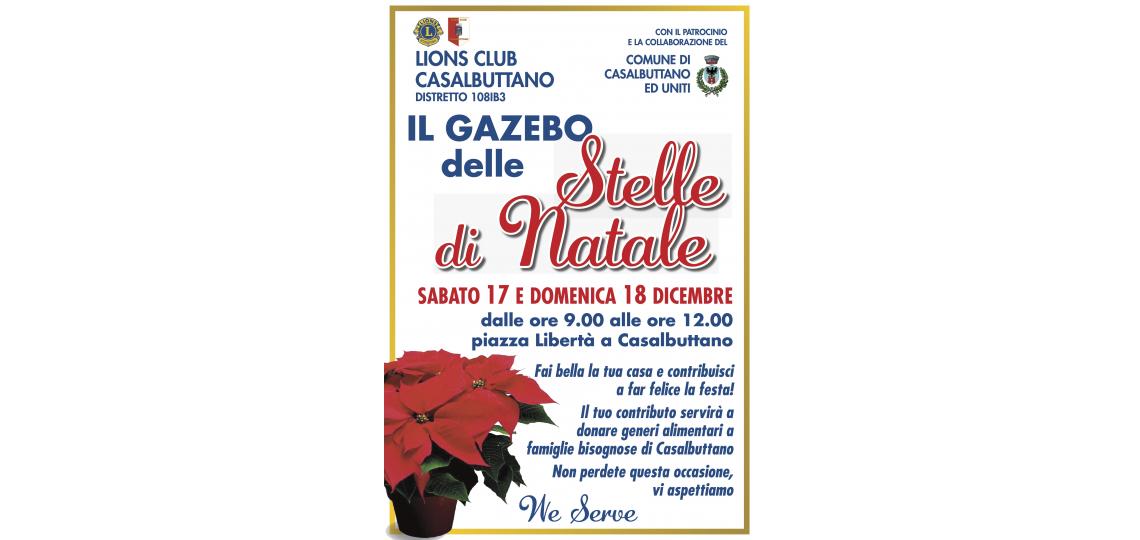 LIONS CLUB CASALBUTTANO
DISTRETTO 108IB3

CON IL PATROCINIO E LA COLLABORAZIONE DEL
COMUNE DI CASALBUTTANO ED UNITI

IL GAZEBO delle Stelle di Natale

SABATO 17 E DOMENICA 18 DICEMBRE
dalle ore 9.00 alle ore 12.00
piazza Libertà a Casalbuttano

Fai bella la tua casa e contribuisci a far felice la festa!

Il tuo contributo servirà a donare generi alimentari a famiglie bisognose di Casalbuttano

Non perdete questa occasione, vi aspettiamo

We Serve